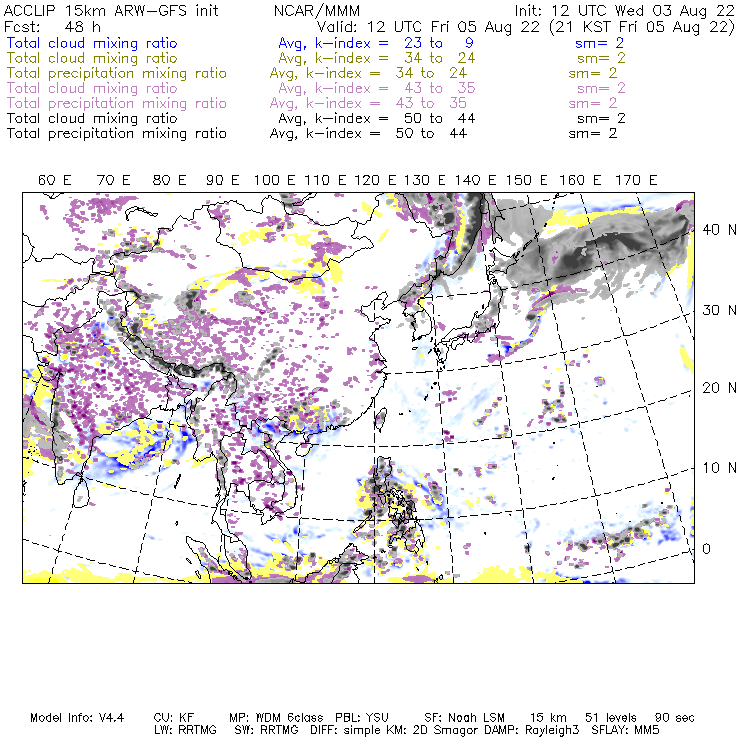 ACCLIP 15km ARW-GFS init NCAR/MMM Init: 12 UTC Wed 03 Aug 22
Fcst: 48 h Valid: 12 UTC Fri 05 Aug 22 (21 KST Fri 05 Aug 22)
Total cloud mixing ratio Avg, k-index = 23 to 9 sm= 2
Total cloud mixing ratio Avg, k-index = 34 to 24 sm= 2
Total precipitation mixing ratio Avg, k-index = 34 to 24 sm= 2
Total cloud mixing ratio Avg, k-index = 43 to 35 sm= 2
Total precipitation mixing ratio Avg, k-index = 43 to 35 sm= 2
Total cloud mixing ratio Avg, k-index = 50 to 44 sm= 2
Total precipitation mixing ratio Avg, k-index = 50 to 44 sm= 2

60 E 70 E 80 E 90 E 100 E 110 E 120 E 130 E 140 E 150 E 160 E 170 E

40 N
30 N
20 N
10 N
0

Model Info: V4.4 CU: KF MP: WDM 6class PBL: YSU SF: Noah LSM 15 km 51 levels 90 sec
LW: RRTMG SW: RRTMG DIFF: simple KM: 2D Smagor DAMP: Rayleigh3 SFLAY: MM5